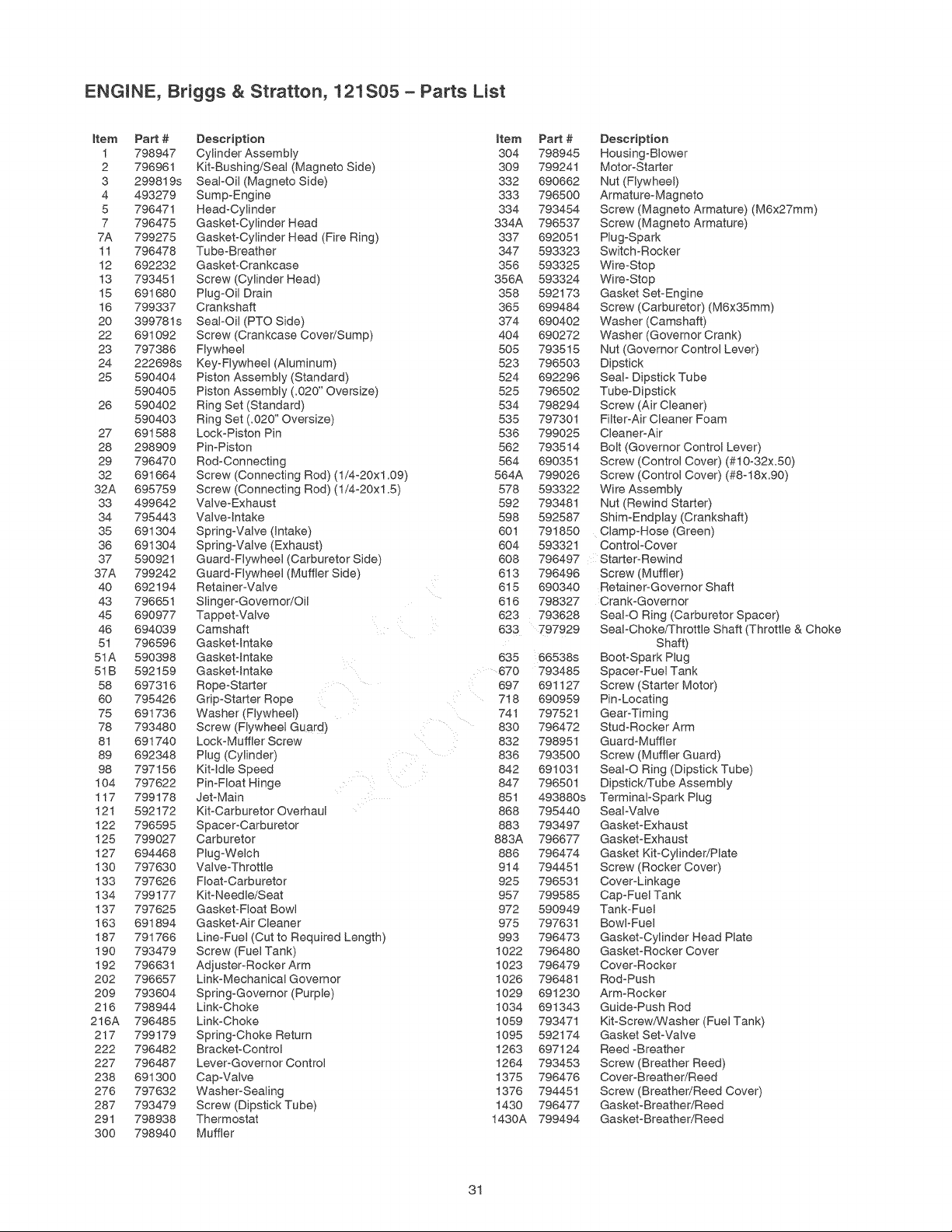 ENGINE, Briggs & Stratton, 121S05 – Parts List

| Item | Part # | Description |
|---|---|---|
| 1 | 798947 | Cylinder Assembly |
| 2 | 796961 | Kit-Bushing/Seal (Magneto Side) |
| 3 | 299819s | Seal-Oil (Magneto Side) |
| 4 | 493279 | Sump-Engine |
| 5 | 796471 | Head-Cylinder |
| 7 | 796475 | Gasket-Cylinder Head |
| 7A | 799275 | Gasket-Cylinder Head (Fire Ring) |
| 11 | 796478 | Tube-Breather |
| 12 | 692232 | Gasket-Crankcase |
| 13 | 793451 | Screw (Cylinder Head) |
| 15 | 691680 | Plug-Oil Drain |
| 16 | 799337 | Crankshaft |
| 20 | 399781s | Seal-Oil (PTO Side) |
| 22 | 691092 | Screw (Crankcase Cover/Sump) |
| 23 | 797386 | Flywheel |
| 24 | 222698s | Key-Flywheel (Aluminum) |
| 25 | 590404 | Piston Assembly (Standard) |
|  | 590405 | Piston Assembly (.020" Oversize) |
| 26 | 590402 | Ring Set (Standard) |
|  | 590403 | Ring Set (.020" Oversize) |
| 27 | 691588 | Lock-Piston Pin |
| 28 | 298909 | Pin-Piston |
| 29 | 796470 | Rod-Connecting |
| 32 | 691664 | Screw (Connecting Rod) (1/4-20x1.09) |
| 32A | 695759 | Screw (Connecting Rod) (1/4-20x1.5) |
| 33 | 499642 | Valve-Exhaust |
| 34 | 795443 | Valve-Intake |
| 35 | 691304 | Spring-Valve (Intake) |
| 36 | 691304 | Spring-Valve (Exhaust) |
| 37 | 590921 | Guard-Flywheel (Carburetor Side) |
| 37A | 799242 | Guard-Flywheel (Muffler Side) |
| 40 | 692194 | Retainer-Valve |
| 43 | 796651 | Slinger-Governor/Oil |
| 45 | 690977 | Tappet-Valve |
| 46 | 694039 | Camshaft |
| 51 | 796596 | Gasket-Intake |
| 51A | 590398 | Gasket-Intake |
| 51B | 592159 | Gasket-Intake |
| 58 | 697316 | Rope-Starter |
| 60 | 795426 | Grip-Starter Rope |
| 75 | 691736 | Washer (Flywheel) |
| 78 | 793480 | Screw (Flywheel Guard) |
| 81 | 691740 | Lock-Muffler Screw |
| 89 | 692348 | Plug (Cylinder) |
| 98 | 797156 | Kit-Idle Speed |
| 104 | 797622 | Pin-Float Hinge |
| 117 | 799178 | Jet-Main |
| 121 | 592172 | Kit-Carburetor Overhaul |
| 122 | 796595 | Spacer-Carburetor |
| 125 | 799027 | Carburetor |
| 127 | 694468 | Plug-Welch |
| 130 | 797630 | Valve-Throttle |
| 133 | 797626 | Float-Carburetor |
| 134 | 799177 | Kit-Needle/Seat |
| 137 | 797625 | Gasket-Float Bowl |
| 163 | 691894 | Gasket-Air Cleaner |
| 187 | 791766 | Line-Fuel (Cut to Required Length) |
| 190 | 793479 | Screw (Fuel Tank) |
| 192 | 796631 | Adjuster-Rocker Arm |
| 202 | 796657 | Link-Mechanical Governor |
| 209 | 793604 | Spring-Governor (Purple) |
| 216 | 798944 | Link-Choke |
| 216A | 796485 | Link-Choke |
| 217 | 799179 | Spring-Choke Return |
| 222 | 796482 | Bracket-Control |
| 227 | 796487 | Lever-Governor Control |
| 238 | 691300 | Cap-Valve |
| 276 | 797632 | Washer-Sealing |
| 287 | 793479 | Screw (Dipstick Tube) |
| 291 | 798938 | Thermostat |
| 300 | 798940 | Muffler |

| Item | Part # | Description |
|---|---|---|
| 304 | 798945 | Housing-Blower |
| 309 | 799241 | Motor-Starter |
| 332 | 690662 | Nut (Flywheel) |
| 333 | 796500 | Armature-Magneto |
| 334 | 793454 | Screw (Magneto Armature) (M6x27mm) |
| 334A | 796537 | Screw (Magneto Armature) |
| 337 | 692051 | Plug-Spark |
| 347 | 593323 | Switch-Rocker |
| 356 | 593325 | Wire-Stop |
| 356A | 593324 | Wire-Stop |
| 358 | 592173 | Gasket Set-Engine |
| 365 | 699484 | Screw (Carburetor) (M6x35mm) |
| 374 | 690402 | Washer (Camshaft) |
| 404 | 690272 | Washer (Governor Crank) |
| 505 | 793515 | Nut (Governor Control Lever) |
| 523 | 796503 | Dipstick |
| 524 | 692296 | Seal- Dipstick Tube |
| 525 | 796502 | Tube-Dipstick |
| 534 | 798294 | Screw (Air Cleaner) |
| 535 | 797301 | Filter-Air Cleaner Foam |
| 536 | 799025 | Cleaner-Air |
| 562 | 793514 | Bolt (Governor Control Lever) |
| 564 | 690351 | Screw (Control Cover) (#10-32x.50) |
| 564A | 799026 | Screw (Control Cover) (#8-18x.90) |
| 578 | 593322 | Wire Assembly |
| 592 | 793481 | Nut (Rewind Starter) |
| 598 | 592587 | Shim-Endplay (Crankshaft) |
| 601 | 791850 | Clamp-Hose (Green) |
| 604 | 593321 | Control-Cover |
| 608 | 796497 | Starter-Rewind |
| 613 | 796496 | Screw (Muffler) |
| 615 | 690340 | Retainer-Governor Shaft |
| 616 | 798327 | Crank-Governor |
| 623 | 793628 | Seal-O Ring (Carburetor Spacer) |
| 633 | 797929 | Seal-Choke/Throttle Shaft (Throttle & Choke Shaft) |
| 635 | 66538s | Boot-Spark Plug |
| 670 | 793485 | Spacer-Fuel Tank |
| 697 | 691127 | Screw (Starter Motor) |
| 718 | 690959 | Pin-Locating |
| 741 | 797521 | Gear-Timing |
| 830 | 796472 | Stud-Rocker Arm |
| 832 | 798951 | Guard-Muffler |
| 836 | 793500 | Screw (Muffler Guard) |
| 842 | 691031 | Seal-O Ring (Dipstick Tube) |
| 847 | 796501 | Dipstick/Tube Assembly |
| 851 | 493880s | Terminal-Spark Plug |
| 868 | 795440 | Seal-Valve |
| 883 | 793497 | Gasket-Exhaust |
| 883A | 796677 | Gasket-Exhaust |
| 886 | 796474 | Gasket Kit-Cylinder/Plate |
| 914 | 794451 | Screw (Rocker Cover) |
| 925 | 796531 | Cover-Linkage |
| 957 | 799585 | Cap-Fuel Tank |
| 972 | 590949 | Tank-Fuel |
| 975 | 797631 | Bowl-Fuel |
| 993 | 796473 | Gasket-Cylinder Head Plate |
| 1022 | 796480 | Gasket-Rocker Cover |
| 1023 | 796479 | Cover-Rocker |
| 1026 | 796481 | Rod-Push |
| 1029 | 691230 | Arm-Rocker |
| 1034 | 691343 | Guide-Push Rod |
| 1059 | 793471 | Kit-Screw/Washer (Fuel Tank) |
| 1095 | 592174 | Gasket Set-Valve |
| 1263 | 697124 | Reed -Breather |
| 1264 | 793453 | Screw (Breather Reed) |
| 1375 | 796476 | Cover-Breather/Reed |
| 1376 | 794451 | Screw (Breather/Reed Cover) |
| 1430 | 796477 | Gasket-Breather/Reed |
| 1430A | 799494 | Gasket-Breather/Reed |

31